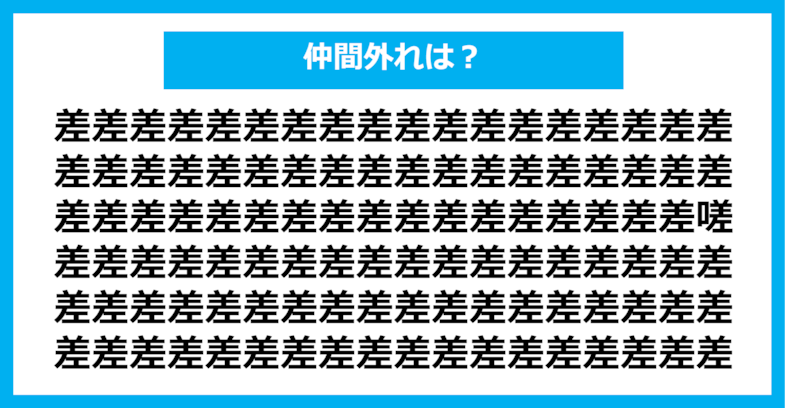 仲間外れは？

差差差差差差差差差差差差差差差差差差
差差差差差差差差差差差差差差差差差差
差差差差差差差差差差差差差差差差差嗟
差差差差差差差差差差差差差差差差差差
差差差差差差差差差差差差差差差差差差
差差差差差差差差差差差差差差差差差差